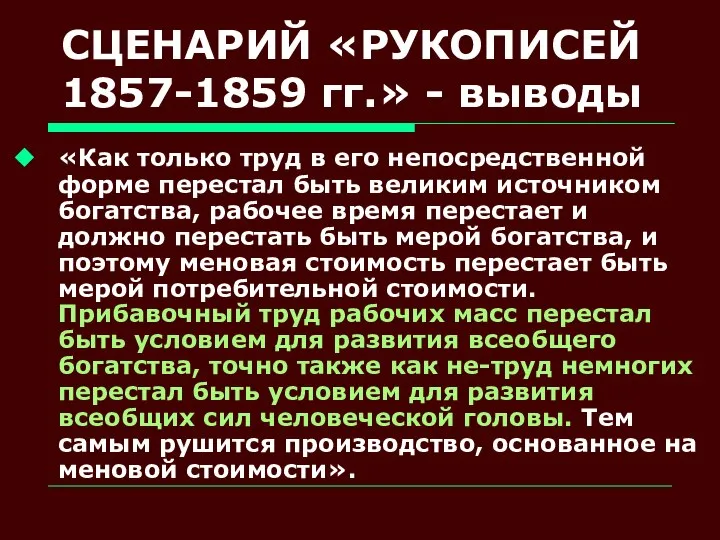 СЦЕНАРИЙ «РУКОПИСЕЙ 1857-1859 гг.» - выводы

«Как только труд в его непосредственной форме перестал быть великим источником богатства, рабочее время перестает и должно перестать быть мерой богатства, и поэтому меновая стоимость перестает быть мерой потребительной стоимости. Прибавочный труд рабочих масс перестал быть условием для развития всеобщего богатства, точно также как не-труд немногих перестал быть условием для развития всеобщих сил человеческой головы. Тем самым рушится производство, основанное на меновой стоимости».